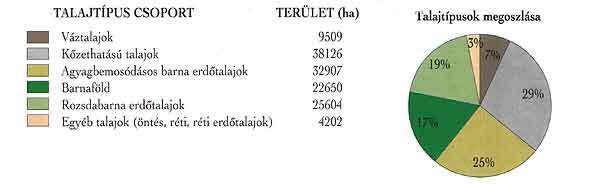 | TALAJTÍPUS CSOPORT | TERÜLET (ha) |
|---|---|
| Váztalajok | 9509 |
| Kőzethatású talajok | 38126 |
| Agyagbemosódásos barna erdőtalajok | 32907 |
| Barnaföld | 22650 |
| Rozsdabarna erdőtalajok | 25604 |
| Egyéb talajok (öntés, réti, réti erdőtalajok) | 4202 |

Talajtípusok megoszlása

3%
7%
29%
25%
17%
19%